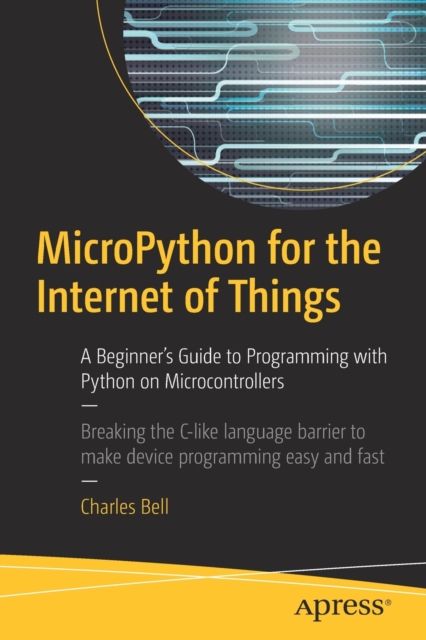 MicroPython for the Internet of Things

A Beginner's Guide to Programming with Python on Microcontrollers

—

Breaking the C-like language barrier to make device programming easy and fast

—

Charles Bell

apress®